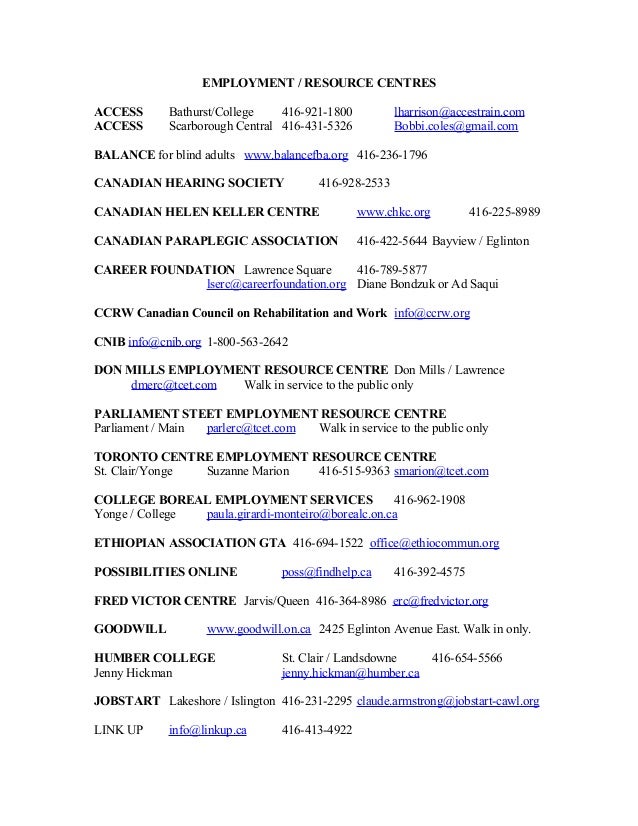 EMPLOYMENT / RESOURCE CENTRES

ACCESS Bathurst/College 416-921-1800 lharrison@accestrain.com
ACCESS Scarborough Central 416-431-5326 Bobbi.coles@gmail.com

BALANCE for blind adults www.balancefba.org 416-236-1796

CANADIAN HEARING SOCIETY 416-928-2533

CANADIAN HELEN KELLER CENTRE www.chkc.org 416-225-8989

CANADIAN PARAPLEGIC ASSOCIATION 416-422-5644 Bayview / Eglinton

CAREER FOUNDATION Lawrence Square 416-789-5877
lserc@careerfoundation.org Diane Bondzuk or Ad Saqui

CCRW Canadian Council on Rehabilitation and Work info@ccrw.org

CNIB info@cnib.org 1-800-563-2642

DON MILLS EMPLOYMENT RESOURCE CENTRE Don Mills / Lawrence
dmerc@tcet.com Walk in service to the public only

PARLIAMENT STEET EMPLOYMENT RESOURCE CENTRE
Parliament / Main parlerc@tcet.com Walk in service to the public only

TORONTO CENTRE EMPLOYMENT RESOURCE CENTRE
St. Clair/Yonge Suzanne Marion 416-515-9363 smarion@tcet.com

COLLEGE BOREAL EMPLOYMENT SERVICES 416-962-1908
Yonge / College paula.girardi-monteiro@borealc.on.ca

ETHIOPIAN ASSOCIATION GTA 416-694-1522 office@ethiocommun.org

POSSIBILITIES ONLINE poss@findhelp.ca 416-392-4575

FRED VICTOR CENTRE Jarvis/Queen 416-364-8986 erc@fredvictor.org

GOODWILL www.goodwill.on.ca 2425 Eglinton Avenue East. Walk in only.

HUMBER COLLEGE St. Clair / Landsdowne 416-654-5566
Jenny Hickman jenny.hickman@humber.ca

JOBSTART Lakeshore / Islington 416-231-2295 claude.armstrong@jobstart-cawl.org

LINK UP info@linkup.ca 416-413-4922